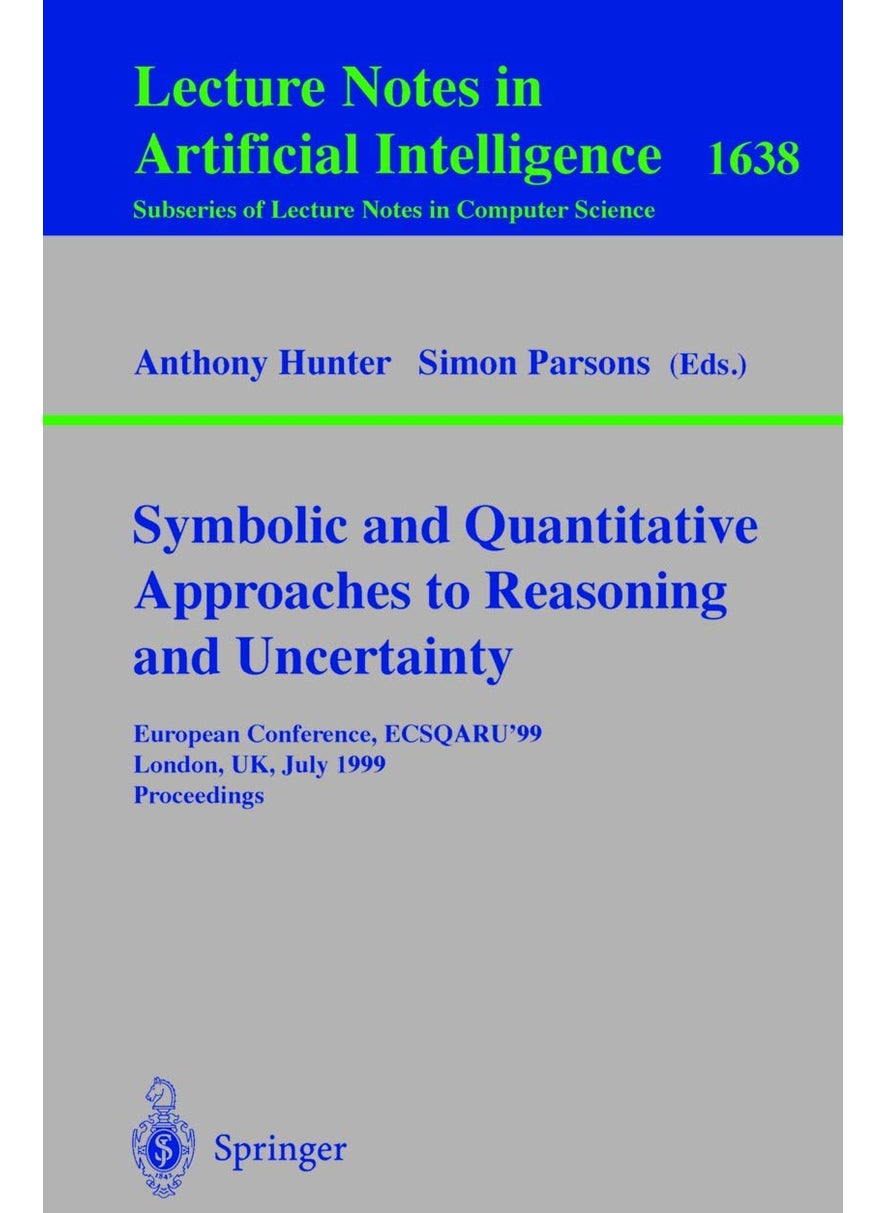 Lecture Notes in
Artificial Intelligence 1638
Subseries of Lecture Notes in Computer Science

Anthony Hunter Simon Parsons (Eds.)

Symbolic and Quantitative Approaches to Reasoning and Uncertainty

European Conference, ECSQARU'99
London, UK, July 1999
Proceedings

Springer